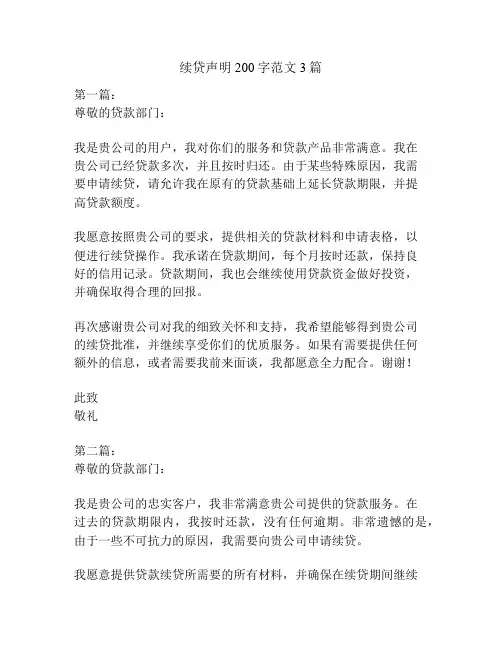 续贷声明 200 字范文 3 篇

第一篇：
尊敬的贷款部门：

我是贵公司的用户，我对你们的服务和贷款产品非常满意。我在贵公司已经贷款多次，并且按时归还。由于某些特殊原因，我需要申请续贷，请允许我在原有的贷款基础上延长贷款期限，并提高贷款额度。

我愿意按照贵公司的要求，提供相关的贷款材料和申请表格，以便进行续贷操作。我承诺在贷款期间，每个月按时还款，保持良好的信用记录。贷款期间，我也会继续使用贷款资金做好投资，并确保取得合理的回报。

再次感谢贵公司对我的细致关怀和支持，我希望能够得到贵公司的续贷批准，并继续享受你们的优质服务。如果有需要提供任何额外的信息，或者需要我前来面谈，我都愿意全力配合。谢谢！

此致
敬礼

第二篇：
尊敬的贷款部门：

我是贵公司的忠实客户，我非常满意贵公司提供的贷款服务。在过去的贷款期限内，我按时还款，没有任何逾期。非常遗憾的是，由于一些不可抗力的原因，我需要向贵公司申请续贷。

我愿意提供贷款续贷所需要的所有材料，并确保在续贷期间继续